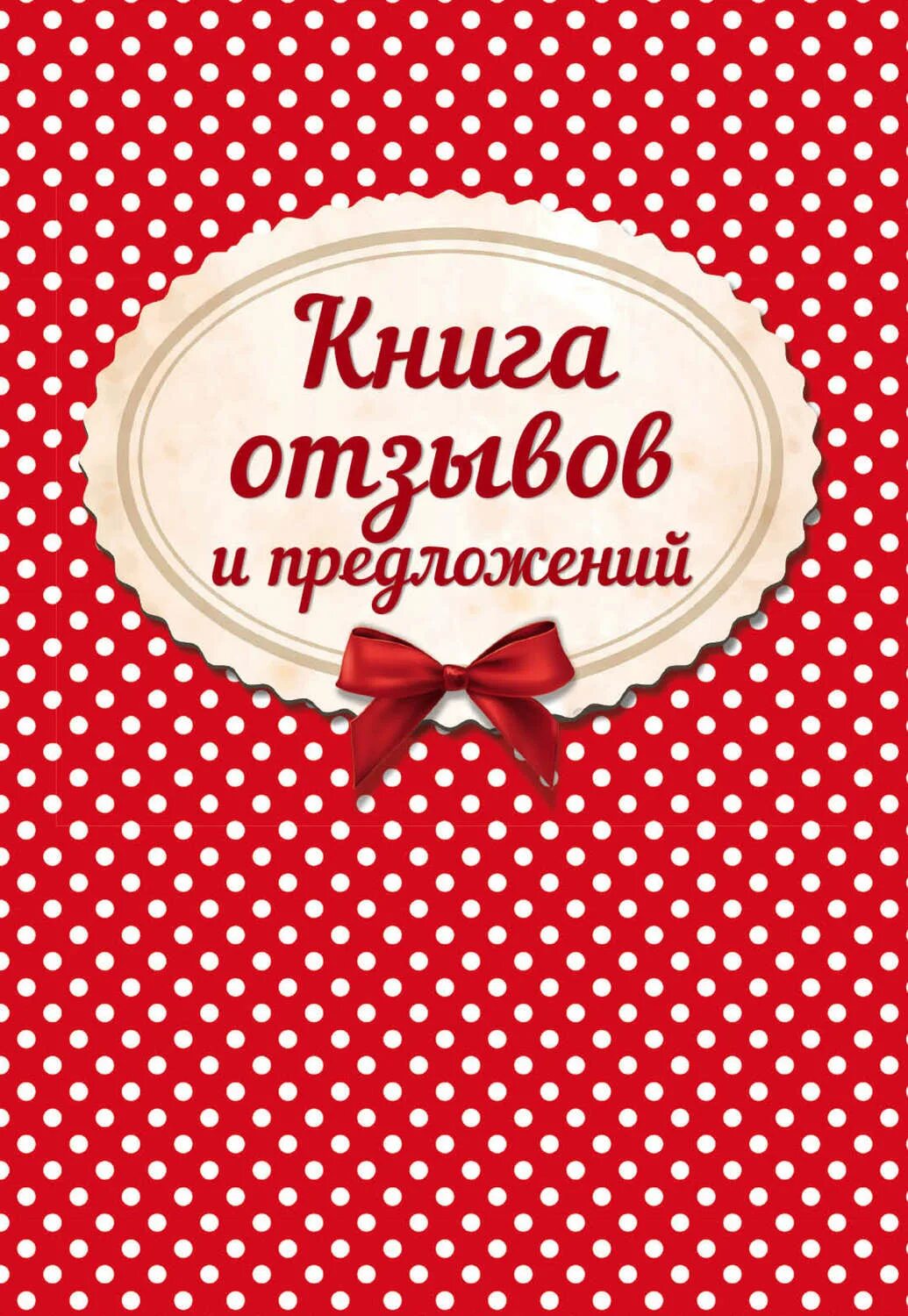 Книга отзывов и предложений